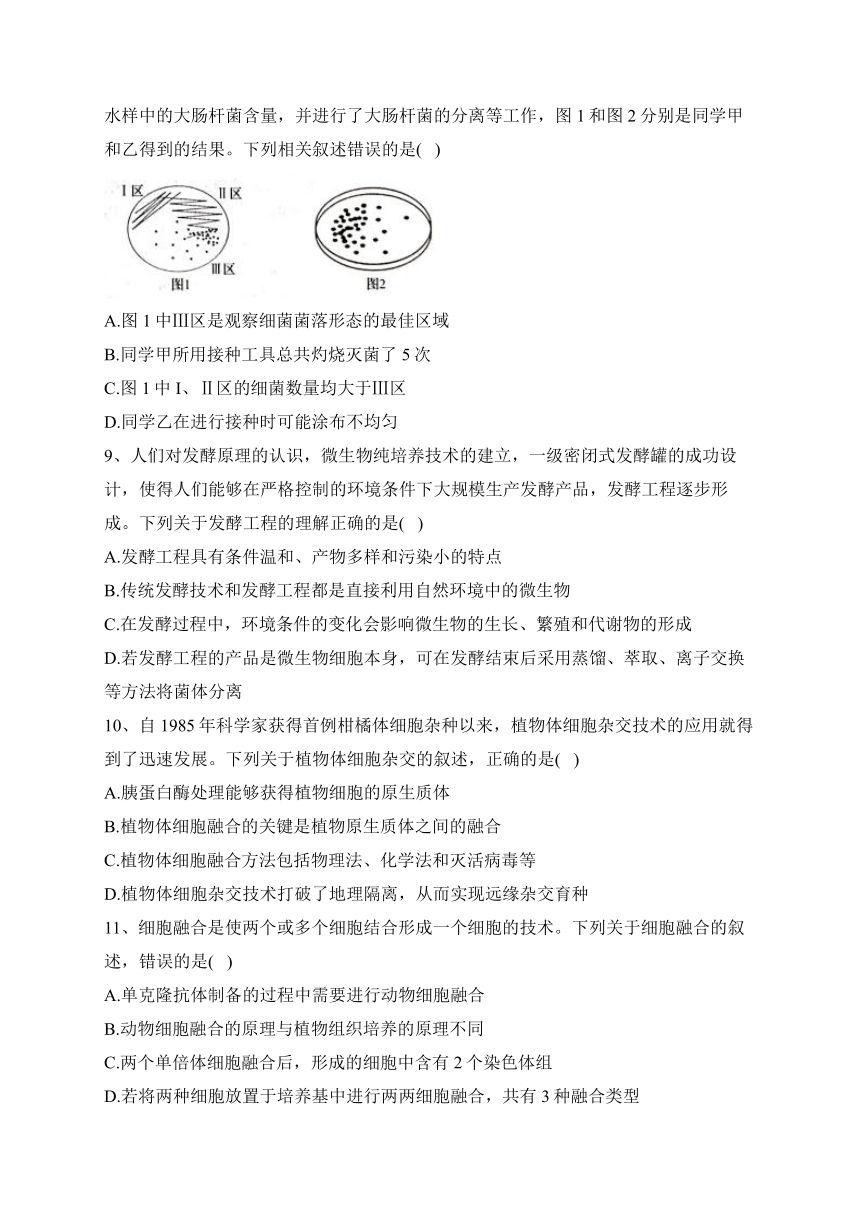 水样中的大肠杆菌含量，并进行了大肠杆菌的分离等工作，图 1 和图 2 分别是同学甲和乙得到的结果。下列相关叙述错误的是(   )

Ⅰ区
Ⅱ区
Ⅲ区
图1
图2

A.图 1 中Ⅲ区是观察细菌菌落形态的最佳区域
B.同学甲所用接种工具总共灼烧灭菌了 5 次
C.图 1 中 I、Ⅱ区的细菌数量均大于Ⅲ区
D.同学乙在进行接种时可能涂布不均匀

9、人们对发酵原理的认识，微生物纯培养技术的建立，一级密闭式发酵罐的成功设计，使得人们能够在严格控制的环境条件下大规模生产发酵产品，发酵工程逐步形成。下列关于发酵工程的理解正确的是(   )
A.发酵工程具有条件温和、产物多样和污染小的特点
B.传统发酵技术和发酵工程都是直接利用自然环境中的微生物
C.在发酵过程中，环境条件的变化会影响微生物的生长、繁殖和代谢物的形成
D.若发酵工程的产品是微生物细胞本身，可在发酵结束后采用蒸馏、萃取、离子交换等方法将菌体分离

10、自 1985 年科学家获得首例柑橘体细胞杂种以来，植物体细胞杂交技术的应用就得到了迅速发展。下列关于植物体细胞杂交的叙述，正确的是(   )
A.胰蛋白酶处理能够获得植物细胞的原生质体
B.植物体细胞融合的关键是植物原生质体之间的融合
C.植物体细胞融合方法包括物理法、化学法和灭活病毒等
D.植物体细胞杂交技术打破了地理隔离，从而实现远缘杂交育种

11、细胞融合是使两个或多个细胞结合形成一个细胞的技术。下列关于细胞融合的叙述，错误的是(   )
A.单克隆抗体制备的过程中需要进行动物细胞融合
B.动物细胞融合的原理与植物组织培养的原理不同
C.两个单倍体细胞融合后，形成的细胞中含有 2 个染色体组
D.若将两种细胞放置于培养基中进行两两细胞融合，共有 3 种融合类型